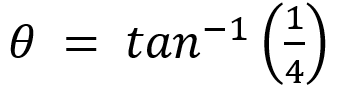 $\theta = tan^{-1}\left(\frac{1}{4}\right)$